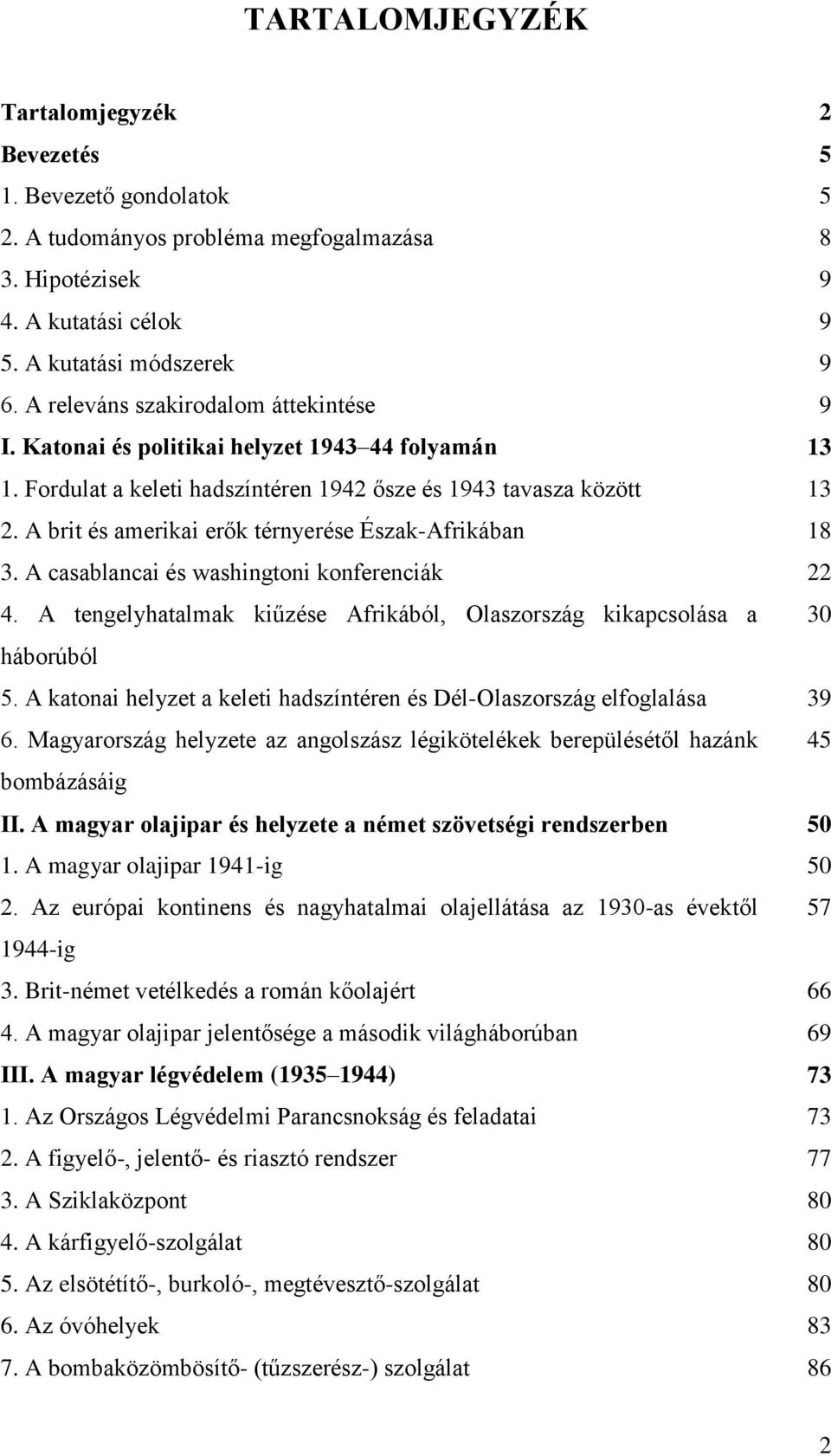 TARTALOMJEGYZÉK

Tartalomjegyzék 2
Bevezetés 5
1. Bevezető gondolatok 5
2. A tudományos probléma megfogalmazása 8
3. Hipotézisek 9
4. A kutatási célok 9
5. A kutatási módszerek 9
6. A releváns szakirodalom áttekintése 9
I. Katonai és politikai helyzet 1943–44 folyamán 13
1. Fordulat a keleti hadszíntéren 1942 ősze és 1943 tavasza között 13
2. A brit és amerikai erők térnyerése Észak-Afrikában 18
3. A casablancai és washingtoni konferenciák 22
4. A tengelyhatalmak kiűzése Afrikából, Olaszország kikapcsolása a háborúból 30
5. A katonai helyzet a keleti hadszíntéren és Dél-Olaszország elfoglalása 39
6. Magyarország helyzete az angolszász légikötelékek berepülésétől hazánk bombázásáig 45
II. A magyar olajipar és helyzete a német szövetségi rendszerben 50
1. A magyar olajipar 1941-ig 50
2. Az európai kontinens és nagyhatalmai olajellátása az 1930-as évektől 1944-ig 57
3. Brit-német vetélkedés a román kőolajért 66
4. A magyar olajipar jelentősége a második világháborúban 69
III. A magyar légvédelem (1935–1944) 73
1. Az Országos Légvédelmi Parancsnokság és feladatai 73
2. A figyelő-, jelentő- és riasztó rendszer 77
3. A Sziklaközpont 80
4. A kárfigyelő-szolgálat 80
5. Az elsötétítő-, burkoló-, megtévesztő-szolgálat 80
6. Az óvóhelyek 83
7. A bombaközömbösítő- (tűzszerész-) szolgálat 86

2